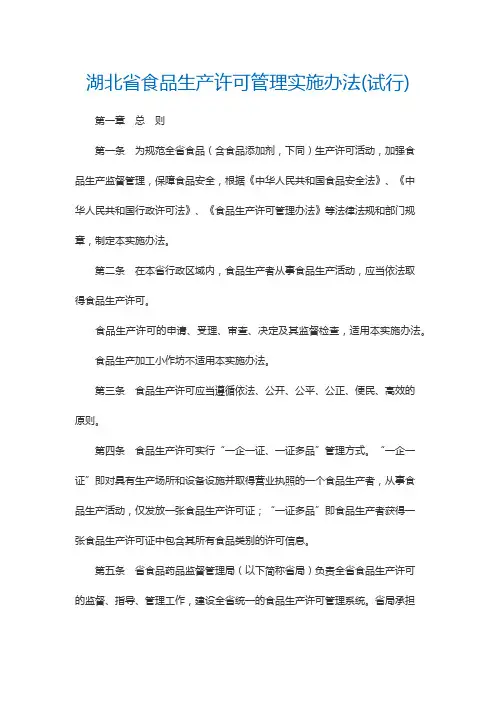 湖北省食品生产许可管理实施办法(试行)

第一章 总 则

第一条 为规范全省食品（含食品添加剂，下同）生产许可活动，加强食品生产监督管理，保障食品安全，根据《中华人民共和国食品安全法》、《中华人民共和国行政许可法》、《食品生产许可管理办法》等法律法规和部门规章，制定本实施办法。

第二条 在本省行政区域内，食品生产者从事食品生产活动，应当依法取得食品生产许可。

食品生产许可的申请、受理、审查、决定及其监督检查，适用本实施办法。

食品生产加工小作坊不适用本实施办法。

第三条 食品生产许可应当遵循依法、公开、公平、公正、便民、高效的原则。

第四条 食品生产许可实行“一企一证、一证多品”管理方式。“一企一证”即对具有生产场所和设备设施并取得营业执照的一个食品生产者，从事食品生产活动，仅发放一张食品生产许可证；“一证多品”即食品生产者获得一张食品生产许可证中包含其所有食品类别的许可信息。

第五条 省食品药品监督管理局（以下简称省局）负责全省食品生产许可的监督、指导、管理工作，建设全省统一的食品生产许可管理系统。省局承担